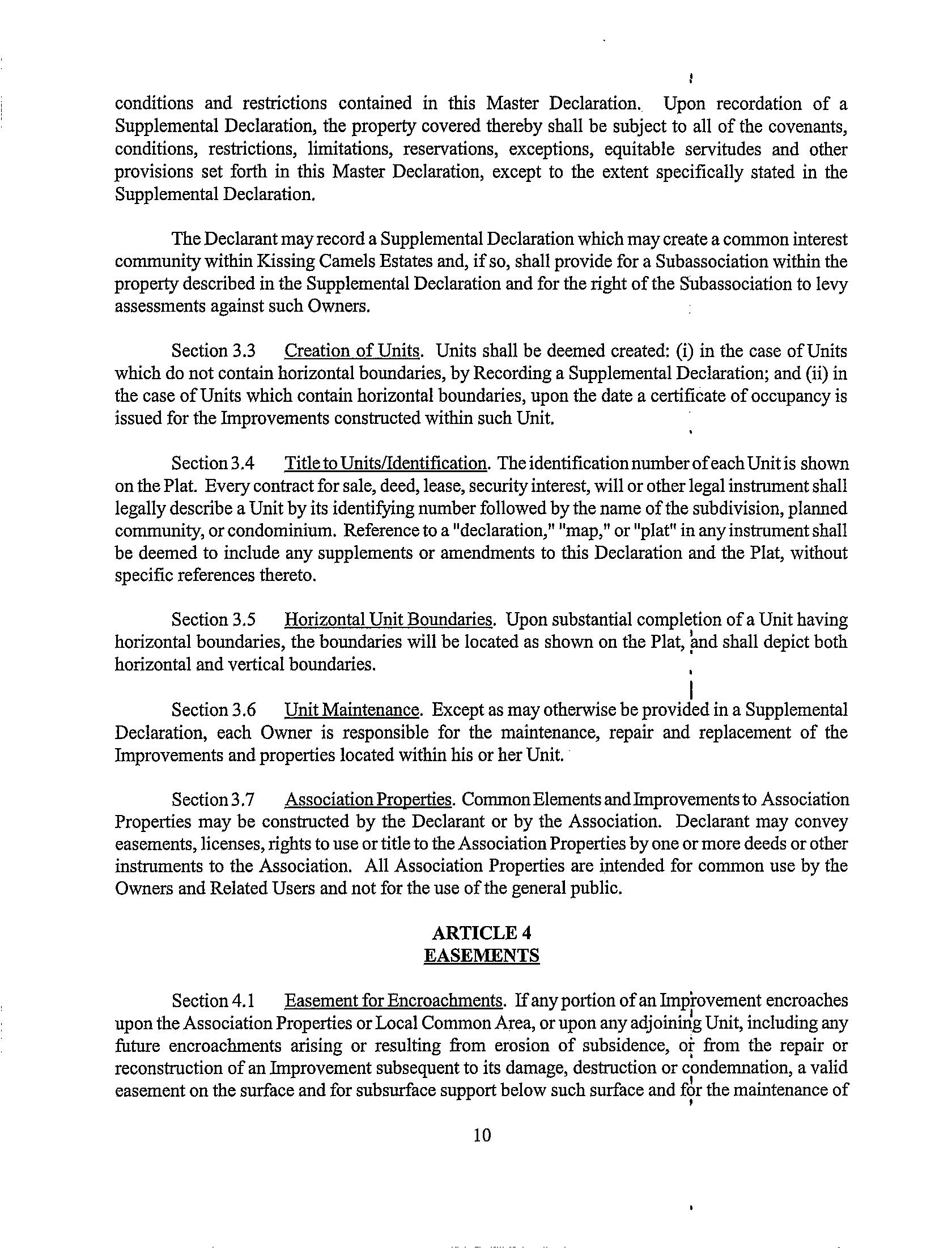 conditions and restrictions contained in this Master Declaration. Upon recordation of a Supplemental Declaration, the property covered thereby shall be subject to all of the covenants, conditions, restrictions, limitations, reservations, exceptions, equitable servitudes and other provisions set forth in this Master Declaration, except to the extent specifically stated in the Supplemental Declaration.

The Declarant may record a Supplemental Declaration which may create a common interest community within Kissing Camels Estates and, if so, shall provide for a Subassociation within the property described in the Supplemental Declaration and for the right of the Subassociation to levy assessments against such Owners.

Section 3.3 Creation of Units. Units shall be deemed created: (i) in the case of Units which do not contain horizontal boundaries, by Recording a Supplemental Declaration; and (ii) in the case of Units which contain horizontal boundaries, upon the date a certificate of occupancy is issued for the Improvements constructed within such Unit.

Section 3.4 Title to Units/Identification. The identification number of each Unit is shown on the Plat. Every contract for sale, deed, lease, security interest, will or other legal instrument shall legally describe a Unit by its identifying number followed by the name of the subdivision, planned community, or condominium. Reference to a "declaration," "map," or "plat" in any instrument shall be deemed to include any supplements or amendments to this Declaration and the Plat, without specific references thereto.

Section 3.5 Horizontal Unit Boundaries. Upon substantial completion of a Unit having horizontal boundaries, the boundaries will be located as shown on the Plat, and shall depict both horizontal and vertical boundaries.

Section 3.6 Unit Maintenance. Except as may otherwise be provided in a Supplemental Declaration, each Owner is responsible for the maintenance, repair and replacement of the Improvements and properties located within his or her Unit.

Section 3.7 Association Properties. Common Elements and Improvements to Association Properties may be constructed by the Declarant or by the Association. Declarant may convey easements, licenses, rights to use or title to the Association Properties by one or more deeds or other instruments to the Association. All Association Properties are intended for common use by the Owners and Related Users and not for the use of the general public.

ARTICLE 4
EASEMENTS

Section 4.1 Easement for Encroachments. If any portion of an Improvement encroaches upon the Association Properties or Local Common Area, or upon any adjoining Unit, including any future encroachments arising or resulting from erosion of subsidence, or from the repair or reconstruction of an Improvement subsequent to its damage, destruction or condemnation, a valid easement on the surface and for subsurface support below such surface and for the maintenance of

10